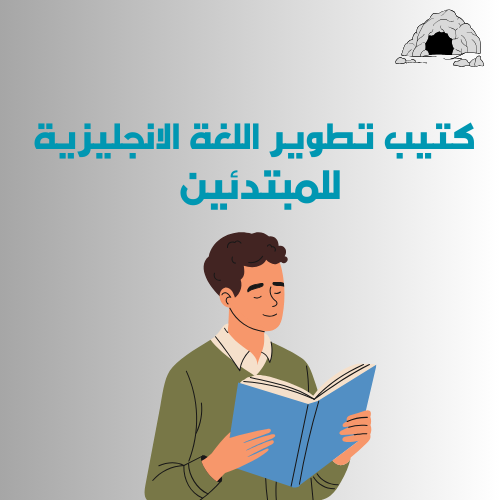 كتيب تطوير اللغة الانجليزية للمبتدئين